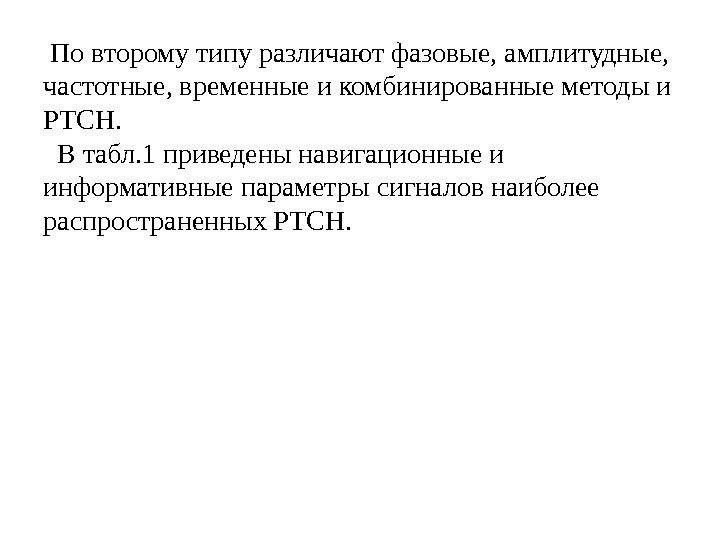 По второму типу различают фазовые, амплитудные, частотные, временные и комбинированные методы и РТСН.

В табл.1 приведены навигационные и информативные параметры сигналов наиболее распространенных РТСН.